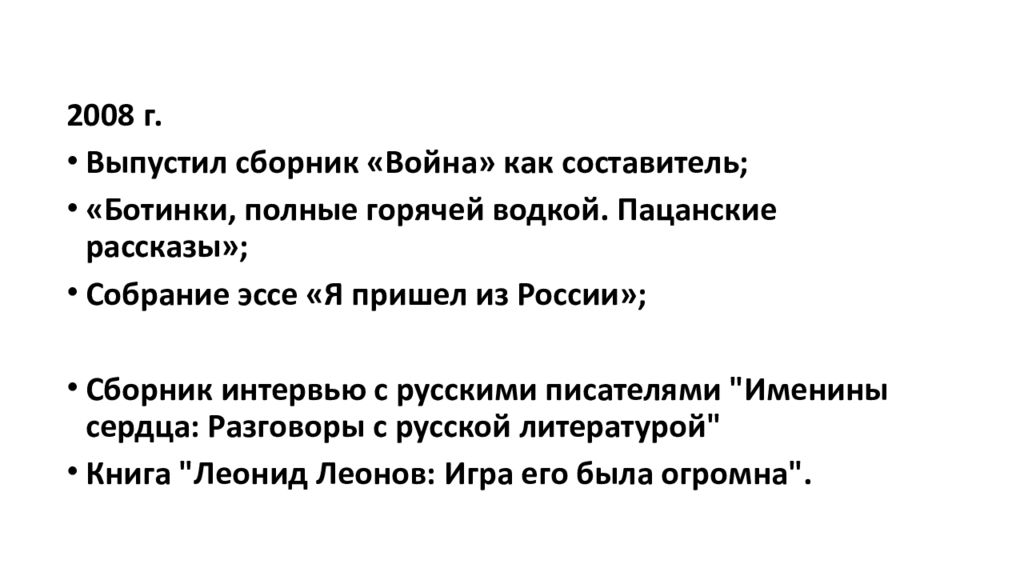 2008 г.

• Выпустил сборник «Война» как составитель;

• «Ботинки, полные горячей водкой. Пацанские рассказы»;

• Собрание эссе «Я пришел из России»;

• Сборник интервью с русскими писателями "Именины сердца: Разговоры с русской литературой"

• Книга "Леонид Леонов: Игра его была огромна".